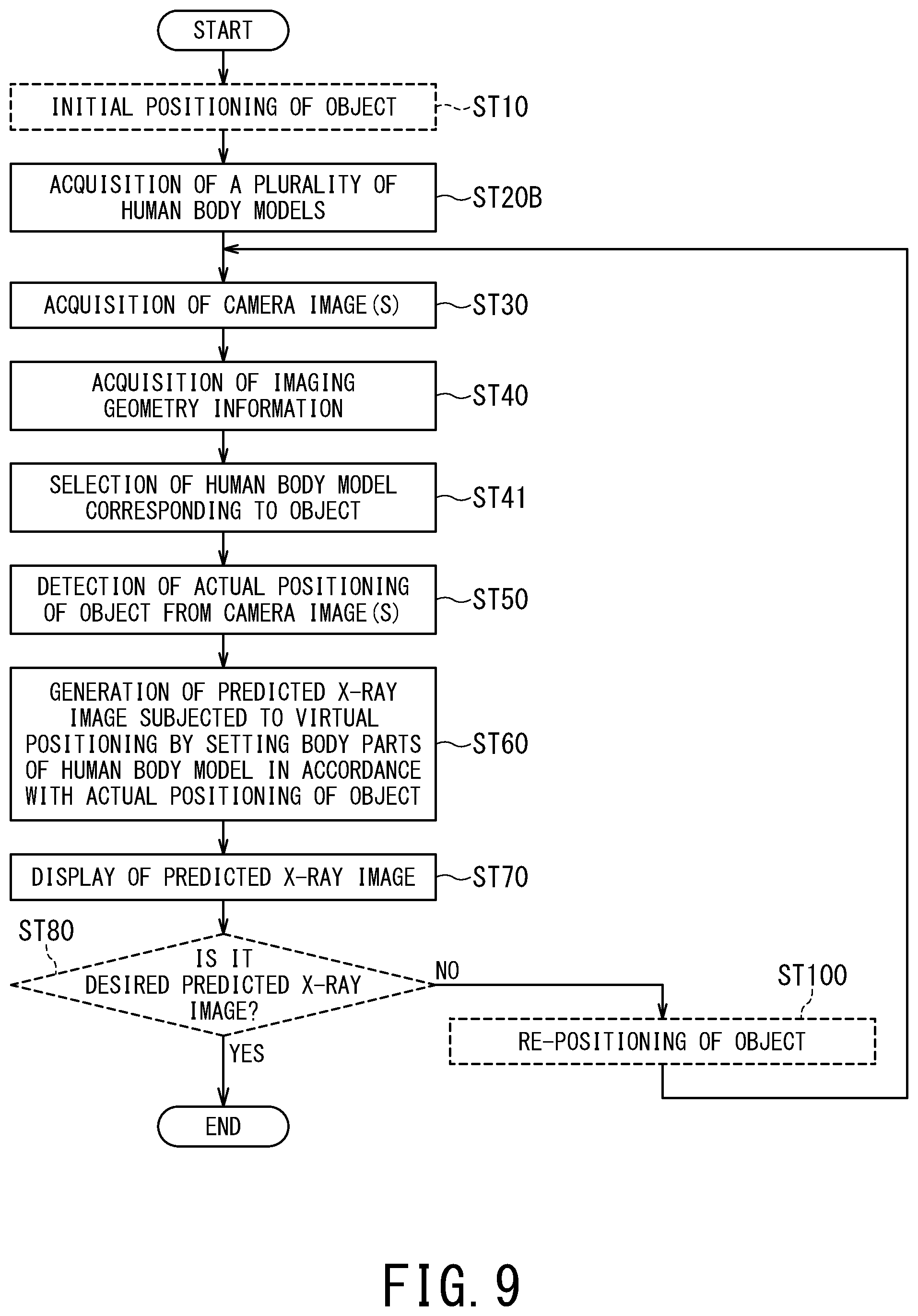 START

INITIAL POSITIONING OF OBJECT

ST10

ACQUISITION OF A PLURALITY OF HUMAN BODY MODELS

ST20B

ACQUISITION OF CAMERA IMAGE(S)

ST30

ACQUISITION OF IMAGING GEOMETRY INFORMATION

ST40

SELECTION OF HUMAN BODY MODEL CORRESPONDING TO OBJECT

ST41

DETECTION OF ACTUAL POSITIONING OF OBJECT FROM CAMERA IMAGE(S)

ST50

GENERATION OF PREDICTED X-RAY IMAGE SUBJECTED TO VIRTUAL POSITIONING BY SETTING BODY PARTS OF HUMAN BODY MODEL IN ACCORDANCE WITH ACTUAL POSITIONING OF OBJECT

ST60

DISPLAY OF PREDICTED X-RAY IMAGE

ST70

ST80

IS IT DESIRED PREDICTED X-RAY IMAGE?

NO

ST100

RE-POSITIONING OF OBJECT

YES

END

FIG. 9